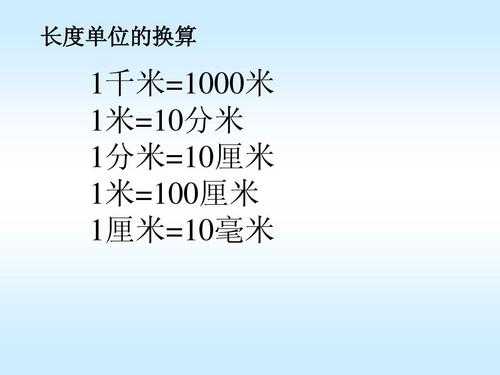 长度单位的换算

1千米=1000米
1米=10分米
1分米=10厘米
1米=100厘米
1厘米=10毫米